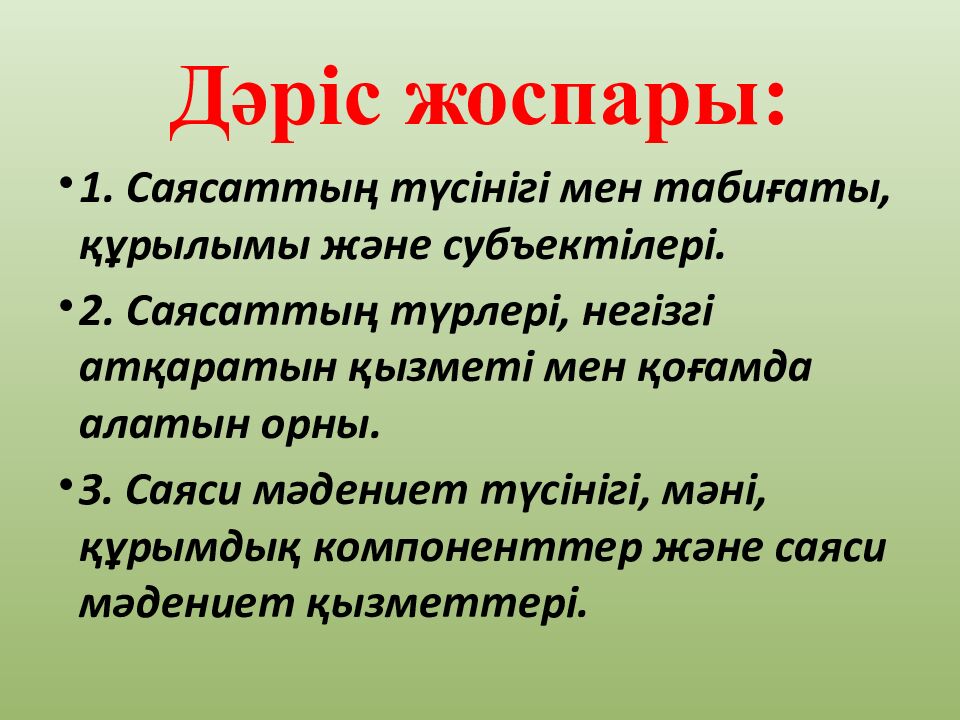 Дәріс жоспары:

• 1. Саясаттың түсінігі мен табиғаты, құрылымы және субъектілері.

• 2. Саясаттың түрлері, негізгі атқаратын қызметі мен қоғамда алатын орны.

• 3. Саяси мәдениет түсінігі, мәні, құрымдық компоненттер және саяси мәдениет қызметтері.